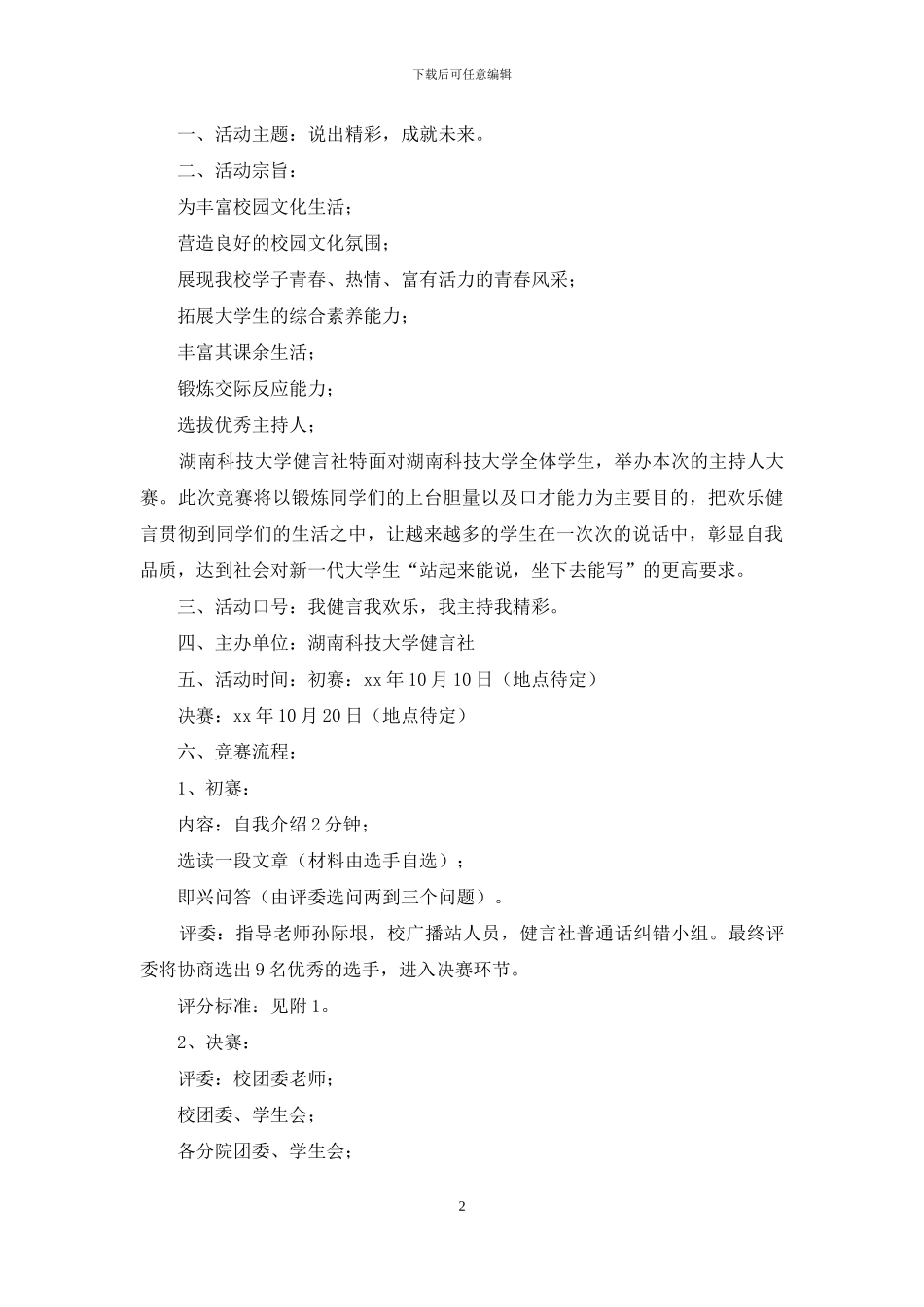 下载后可任意编辑

一、活动主题：说出精彩，成就未来。

二、活动宗旨：

为丰富校园文化生活；

营造良好的校园文化氛围；

展现我校学子青春、热情、富有活力的青春风采；

拓展大学生的综合素养能力；

丰富其课余生活；

锻炼交际反应能力；

选拔优秀主持人；

湖南科技大学健言社特面对湖南科技大学全体学生，举办本次的主持人大赛。此次竞赛将以锻炼同学们的上台胆量以及口才能力为主要目的，把欢乐健言贯彻到同学们的生活之中，让越来越多的学生在一次次的说话中，彰显自我品质，达到社会对新一代大学生“站起来能说，坐下去能写”的更高要求。

三、活动口号：我健言我欢乐，我主持我精彩。

四、主办单位：湖南科技大学健言社

五、活动时间：初赛：xx 年 10 月 10 日（地点待定）

决赛：xx 年 10 月 20 日（地点待定）

六、竞赛流程：

1、初赛：

内容：自我介绍 2 分钟；

选读一段文章（材料由选手自选）；

即兴问答（由评委选问两到三个问题）。

评委：指导老师孙际垠，校广播站人员，健言社普通话纠错小组。最终评委将协商选出 9 名优秀的选手，进入决赛环节。

评分标准：见附 1。

2、决赛：

评委：校团委老师；

校团委、学生会；

各分院团委、学生会；

2